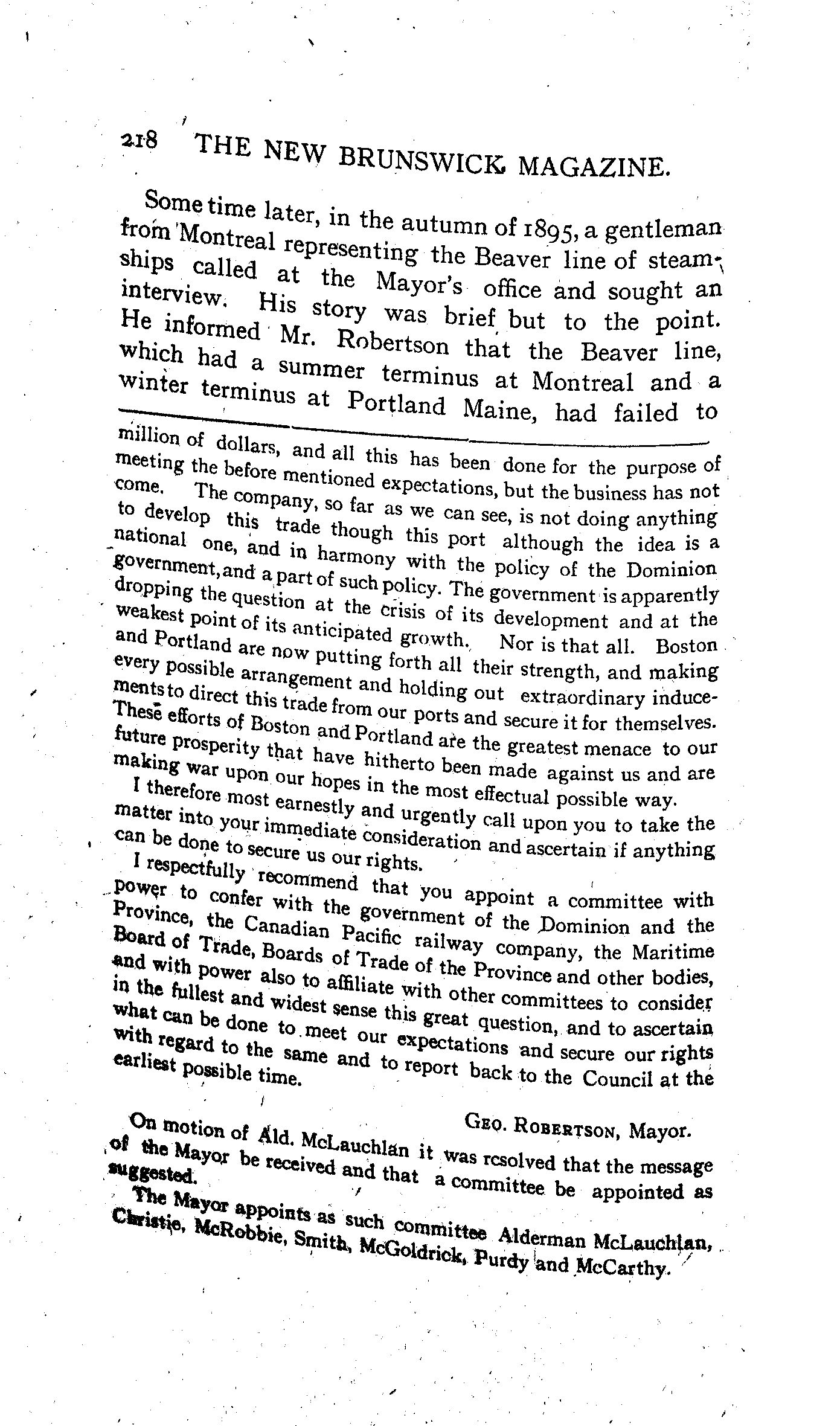 218 THE NEW BRUNSWICK MAGAZINE.

Some time later, in the autumn of 1895, a gentleman from Montreal representing the Beaver line of steamships called at the Mayor's office and sought an interview. His story was brief but to the point. He informed Mr. Robertson that the Beaver line, which had a summer terminus at Montreal and a winter terminus at Portland Maine, had failed to

million of dollars, and all this has been done for the purpose of meeting the before mentioned expectations, but the business has not come. The company, so far as we can see, is not doing anything to develop this trade though this port although the idea is a national one, and in harmony with the policy of the Dominion government, and a part of such policy. The government is apparently dropping the question at the crisis of its development and at the weakest point of its anticipated growth. Nor is that all. Boston and Portland are now putting forth all their strength, and making every possible arrangement and holding out extraordinary inducements to direct this trade from our ports and secure it for themselves. These efforts of Boston and Portland are the greatest menace to our future prosperity that have hitherto been made against us and are making war upon our hopes in the most effectual possible way.

I therefore most earnestly and urgently call upon you to take the matter into your immediate consideration and ascertain if anything can be done to secure us our rights.

I respectfully recommend that you appoint a committee with power to confer with the government of the Dominion and the Province, the Canadian Pacific railway company, the Maritime Board of Trade, Boards of Trade of the Province and other bodies, and with power also to affiliate with other committees to consider in the fullest and widest sense this great question, and to ascertain what can be done to meet our expectations and secure our rights with regard to the same and to report back to the Council at the earliest possible time.

GEO. ROBERTSON, Mayor.

On motion of Ald. McLauchlan it was resolved that the message of the Mayor be received and that a committee be appointed as suggested.

The Mayor appoints as such committee Alderman McLauchlan, Christie, McRobbie, Smith, McGoldrick, Purdy and McCarthy.